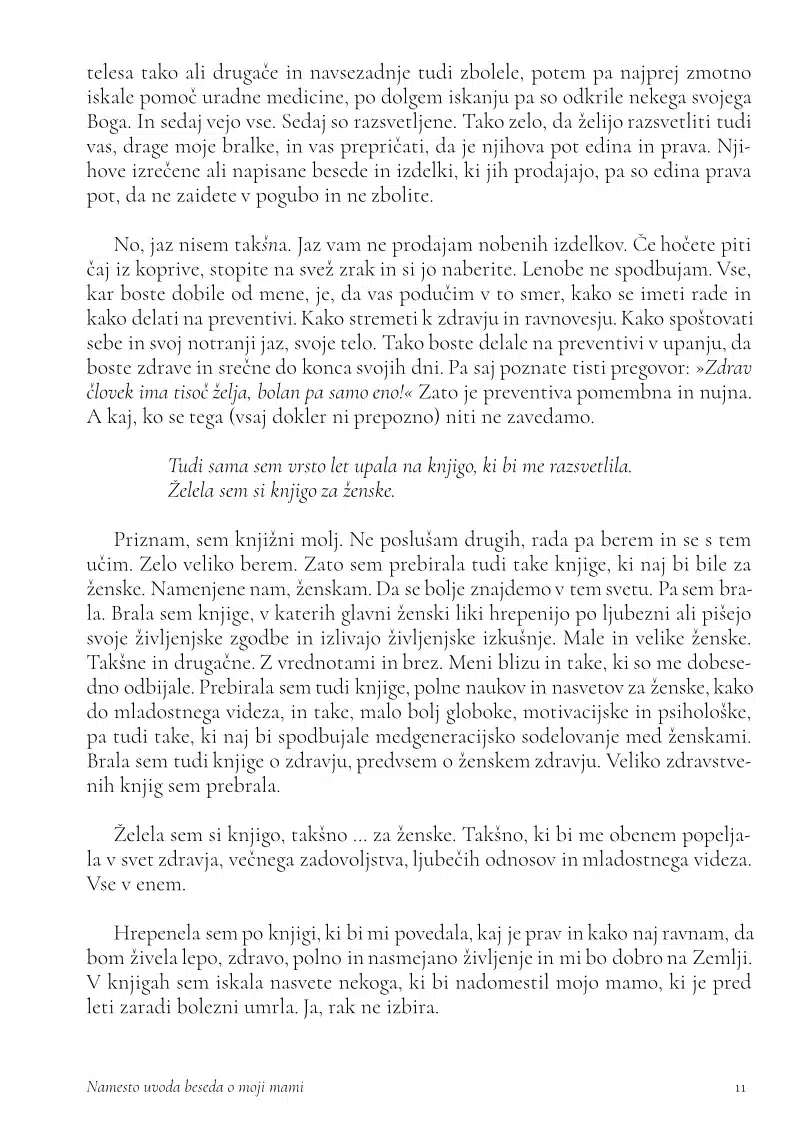 telesa tako ali drugače in navsezadnje tudi zbolele, potem pa najprej zmotno iskale pomoč uradne medicine, po dolgem iskanju pa so odkrile nekega svojega Boga. In sedaj vejo vse. Sedaj so razsvetljene. Tako zelo, da želijo razsvetliti tudi vas, drage moje bralke, in vas prepričati, da je njihova pot edina in prava. Njihove izrečene ali napisane besede in izdelki, ki jih prodajajo, pa so edina prava pot, da ne zaidete v pogubo in ne zbolite.

No, jaz nisem takšna. Jaz vam ne prodajam nobenih izdelkov. Če hočete piti čaj iz koprive, stopite na svež zrak in si jo naberite. Lenobe ne spodbujam. Vse, kar boste dobile od mene, je, da vas podučim v to smer, kako se imeti rade in kako delati na preventivi. Kako stremeti k zdravju in ravnovesju. Kako spoštovati sebe in svoj notranji jaz, svoje telo. Tako boste delale na preventivi v upanju, da boste zdrave in srečne do konca svojih dni. Pa saj poznate tisti pregovor: »Zdrav človek ima tisoč želja, bolan pa samo eno!« Zato je preventiva pomembna in nujna. A kaj, ko se tega (vsaj dokler ni prepozno) niti ne zavedamo.

Tudi sama sem vrsto let upala na knjigo, ki bi me razsvetlila. Želela sem si knjigo za ženske.

Priznam, sem knjižni molj. Ne poslušam drugih, rada pa berem in se s tem učim. Zelo veliko berem. Zato sem prebirala tudi take knjige, ki naj bi bile za ženske. Namenjene nam, ženskam. Da se bolje znajdemo v tem svetu. Pa sem brala. Brala sem knjige, v katerih glavni ženski liki hrepenijo po ljubezni ali pišejo svoje življenjske zgodbe in izlivajo življenjske izkušnje. Male in velike ženske. Takšne in drugačne. Z vrednotami in brez. Meni blizu in take, ki so me dobesedno odbijale. Prebirala sem tudi knjige, polne naukov in nasvetov za ženske, kako do mladostnega videza, in take, malo bolj globoke, motivacijske in psihološke, pa tudi take, ki naj bi spodbujale medgeneracijsko sodelovanje med ženskami. Brala sem tudi knjige o zdravju, predvsem o ženskem zdravju. Veliko zdravstvenih knjig sem prebrala.

Želela sem si knjigo, takšno ... za ženske. Takšno, ki bi me obenem popeljala v svet zdravja, večnega zadovoljstva, ljubečih odnosov in mladostnega videza. Vse v enem.

Hrepenela sem po knjigi, ki bi mi povedala, kaj je prav in kako naj ravnam, da bom živela lepo, zdravo, polno in nasmejano življenje in mi bo dobro na Zemlji. V knjigah sem iskala nasvete nekoga, ki bi nadomestil mojo mamo, ki je pred leti zaradi bolezni umrla. Ja, rak ne izbira.

Namesto uvoda beseda o moji mami 11